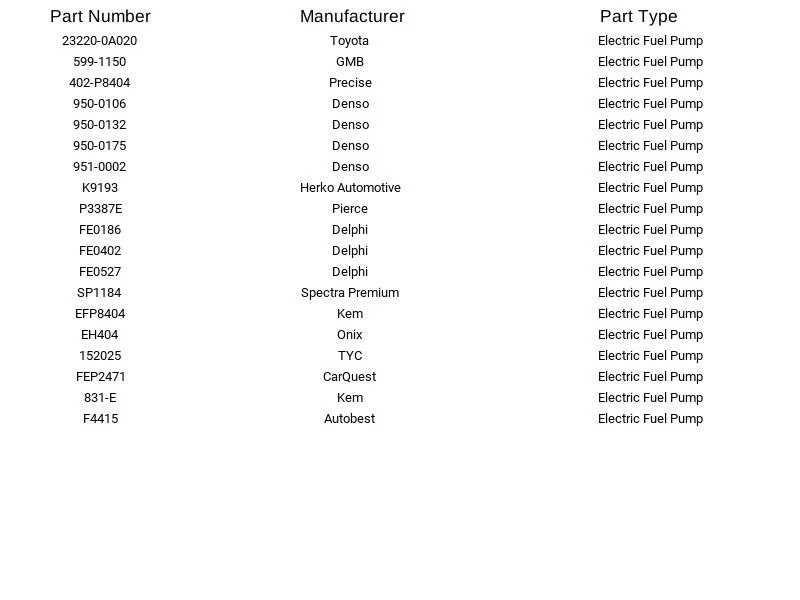 | Part Number | Manufacturer | Part Type |
|---|---|---|
| 23220-0A020 | Toyota | Electric Fuel Pump |
| 599-1150 | GMB | Electric Fuel Pump |
| 402-P8404 | Precise | Electric Fuel Pump |
| 950-0106 | Denso | Electric Fuel Pump |
| 950-0132 | Denso | Electric Fuel Pump |
| 950-0175 | Denso | Electric Fuel Pump |
| 951-0002 | Denso | Electric Fuel Pump |
| K9193 | Herko Automotive | Electric Fuel Pump |
| P3387E | Pierce | Electric Fuel Pump |
| FE0186 | Delphi | Electric Fuel Pump |
| FE0402 | Delphi | Electric Fuel Pump |
| FE0527 | Delphi | Electric Fuel Pump |
| SP1184 | Spectra Premium | Electric Fuel Pump |
| EFP8404 | Kem | Electric Fuel Pump |
| EH404 | Onix | Electric Fuel Pump |
| 152025 | TYC | Electric Fuel Pump |
| FEP2471 | CarQuest | Electric Fuel Pump |
| 831-E | Kem | Electric Fuel Pump |
| F4415 | Autobest | Electric Fuel Pump |